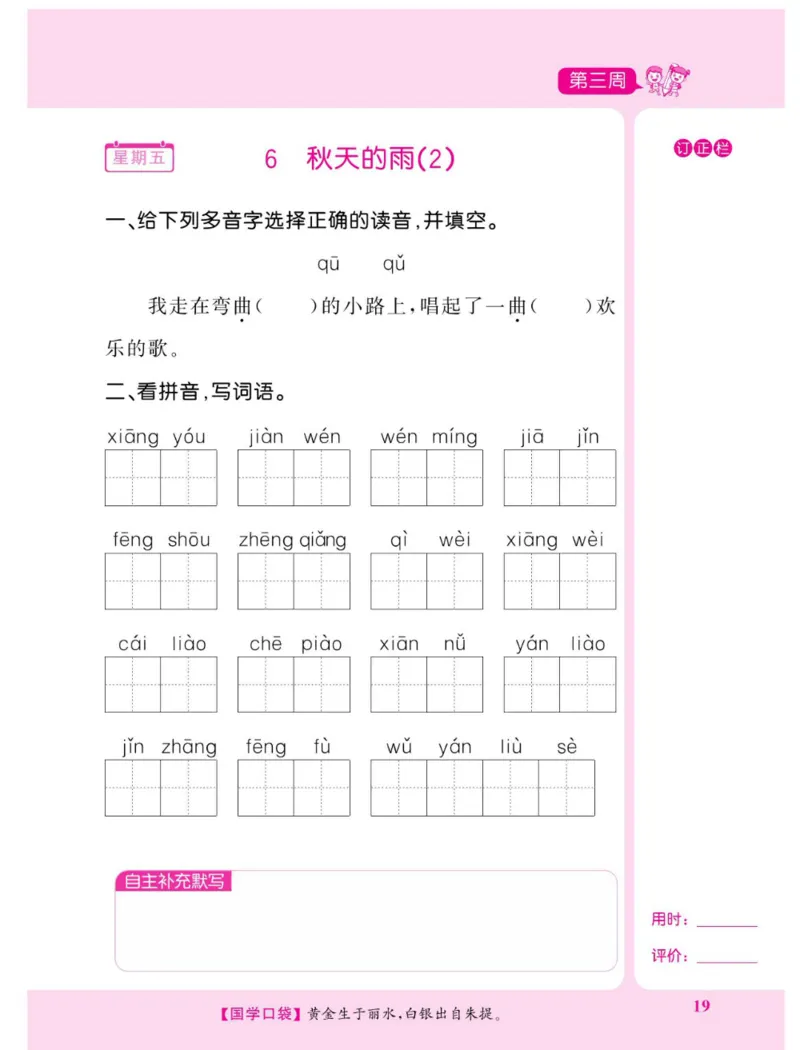 第三周

星期五

6 秋天的雨(2)

订正栏

一、给下列多音字选择正确的读音,并填空。

qū qǔ

我走在弯曲(    )的小路上,唱起了一曲(    )欢乐的歌。

二、看拼音,写词语。

xiāng yóu jiàn wén wén míng jiā jǐn

fēng shōu zhēng qiǎng qì wèi xiāng wèi

cái liào chē piào xiān nǚ yán liào

jǐn zhāng fēng fù wǔ yán liù sè

自主补充默写

用时:________

评价:________

【国学口袋】黄金生于丽水,白银出自朱提。

19